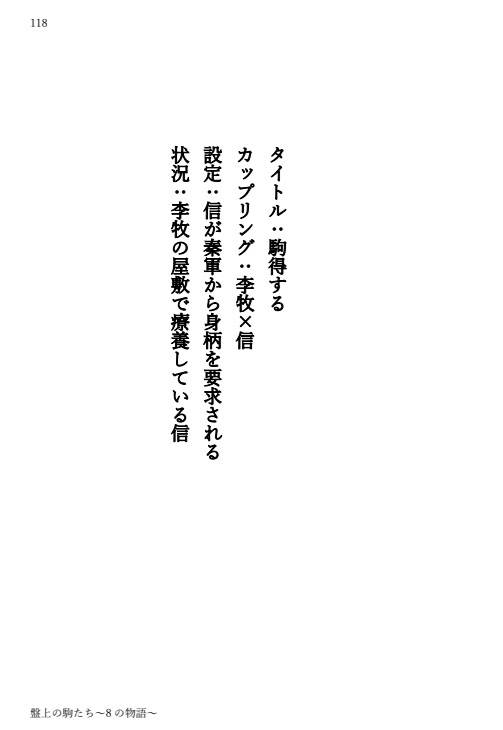 118

タイトル：駒得する
カップリング：李牧×信
設定：信が秦軍から身柄を要求される
状況：李牧の屋敷で療養している信

盤上の駒たち～8の物語～